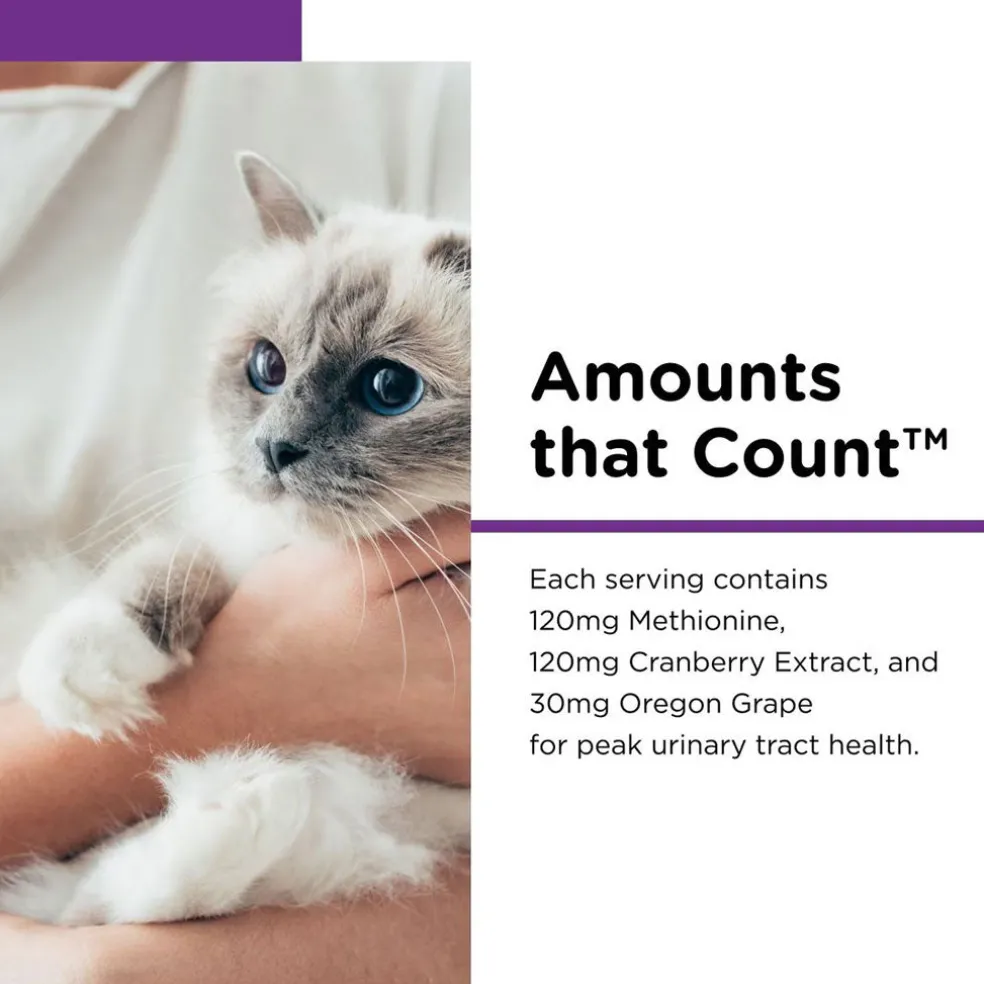 Amounts that Count™

Each serving contains 120mg Methionine, 120mg Cranberry Extract, and 30mg Oregon Grape for peak urinary tract health.